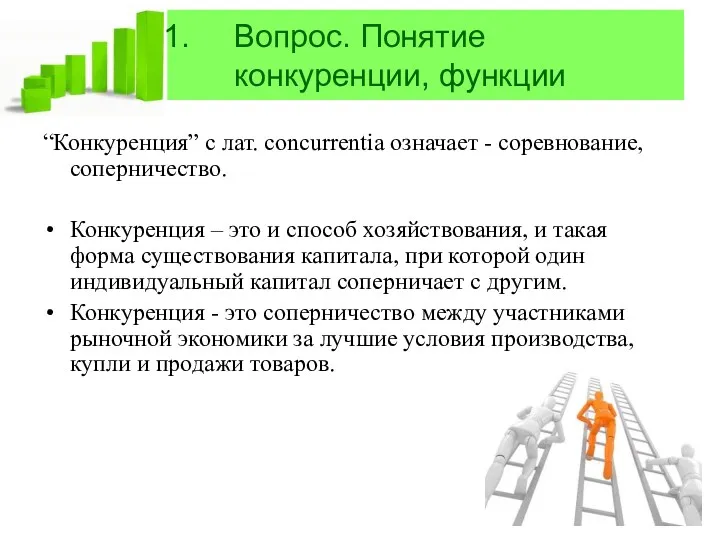 1. Вопрос. Понятие конкуренции, функции

“Конкуренция” с лат. concurrentia означает - соревнование, соперничество.

• Конкуренция – это и способ хозяйствования, и такая форма существования капитала, при которой один индивидуальный капитал соперничает с другим.

• Конкуренция - это соперничество между участниками рыночной экономики за лучшие условия производства, купли и продажи товаров.